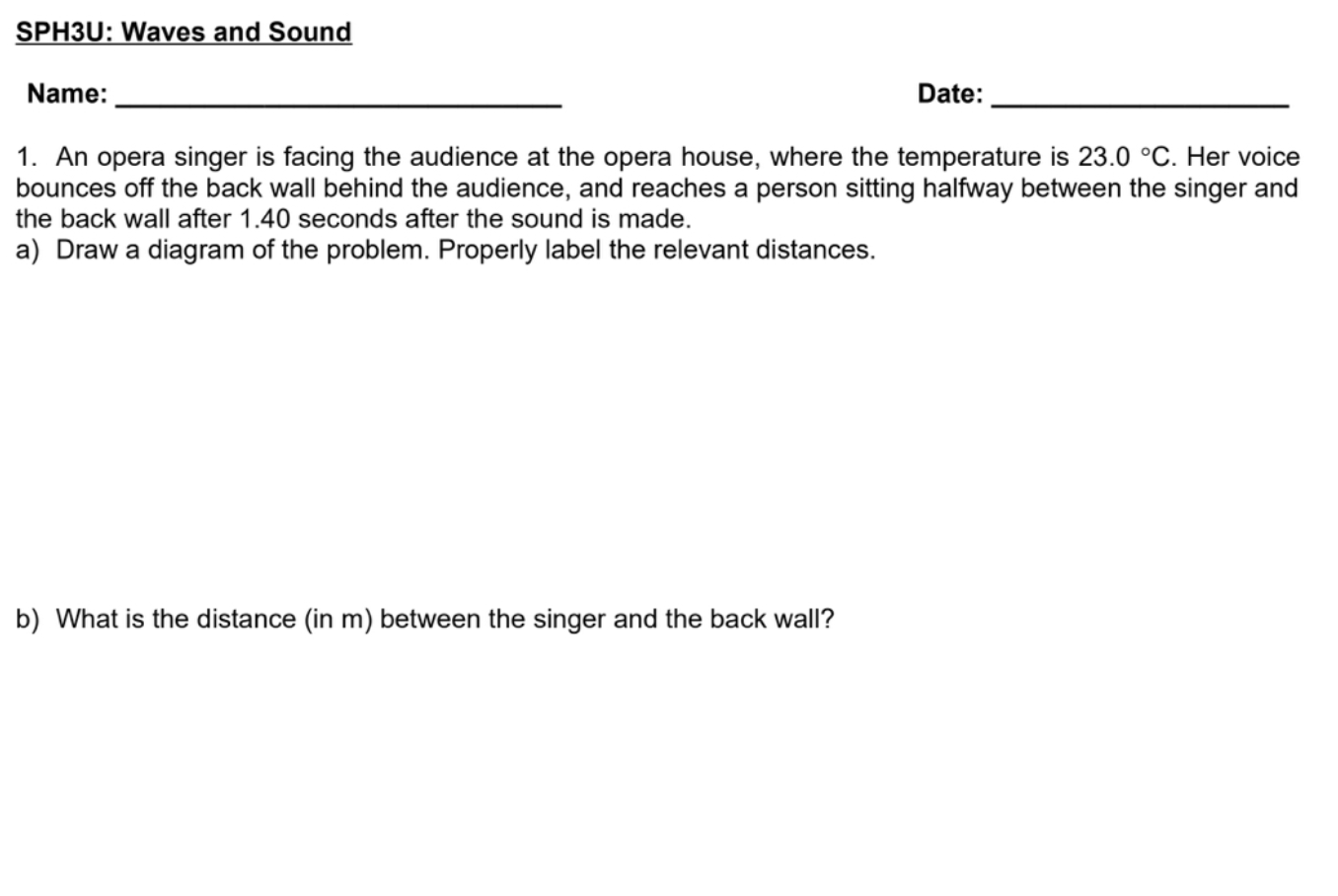 SPH3U: Waves and Sound

Name: ______________________________ Date: ____________________

1. An opera singer is facing the audience at the opera house, where the temperature is 23.0 °C. Her voice bounces off the back wall behind the audience, and reaches a person sitting halfway between the singer and the back wall after 1.40 seconds after the sound is made.
a) Draw a diagram of the problem. Properly label the relevant distances.

b) What is the distance (in m) between the singer and the back wall?